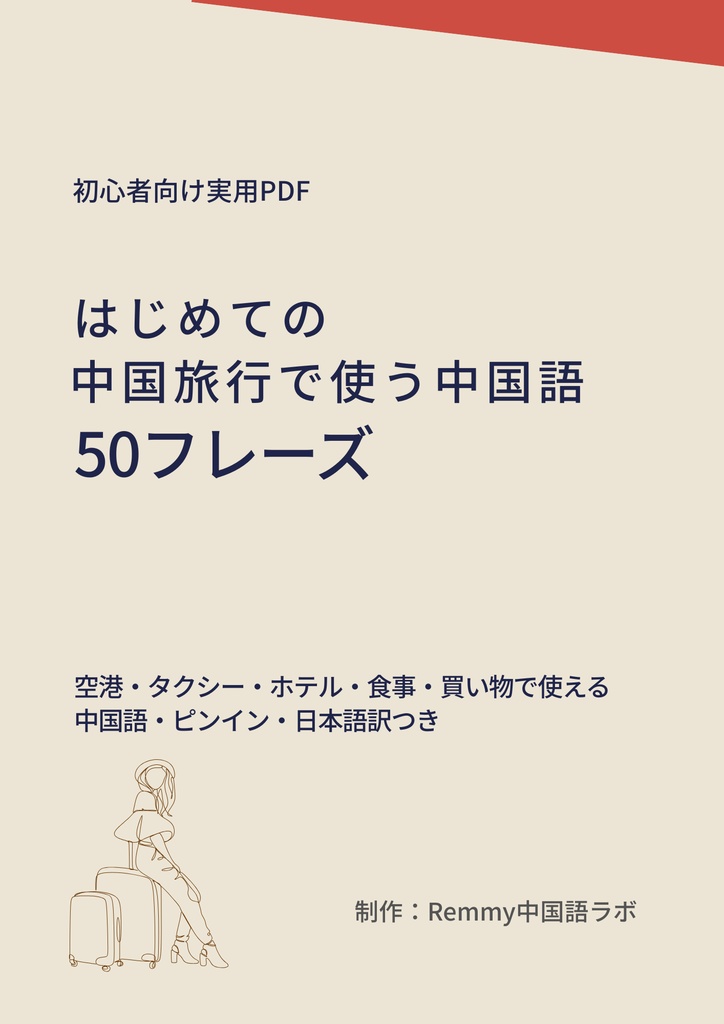 初心者向け実用PDF

はじめての
中国旅行で使う中国語
50フレーズ

空港・タクシー・ホテル・食事・買い物で使える
中国語・ピンイン・日本語訳つき

制作：Remmy中国語ラボ